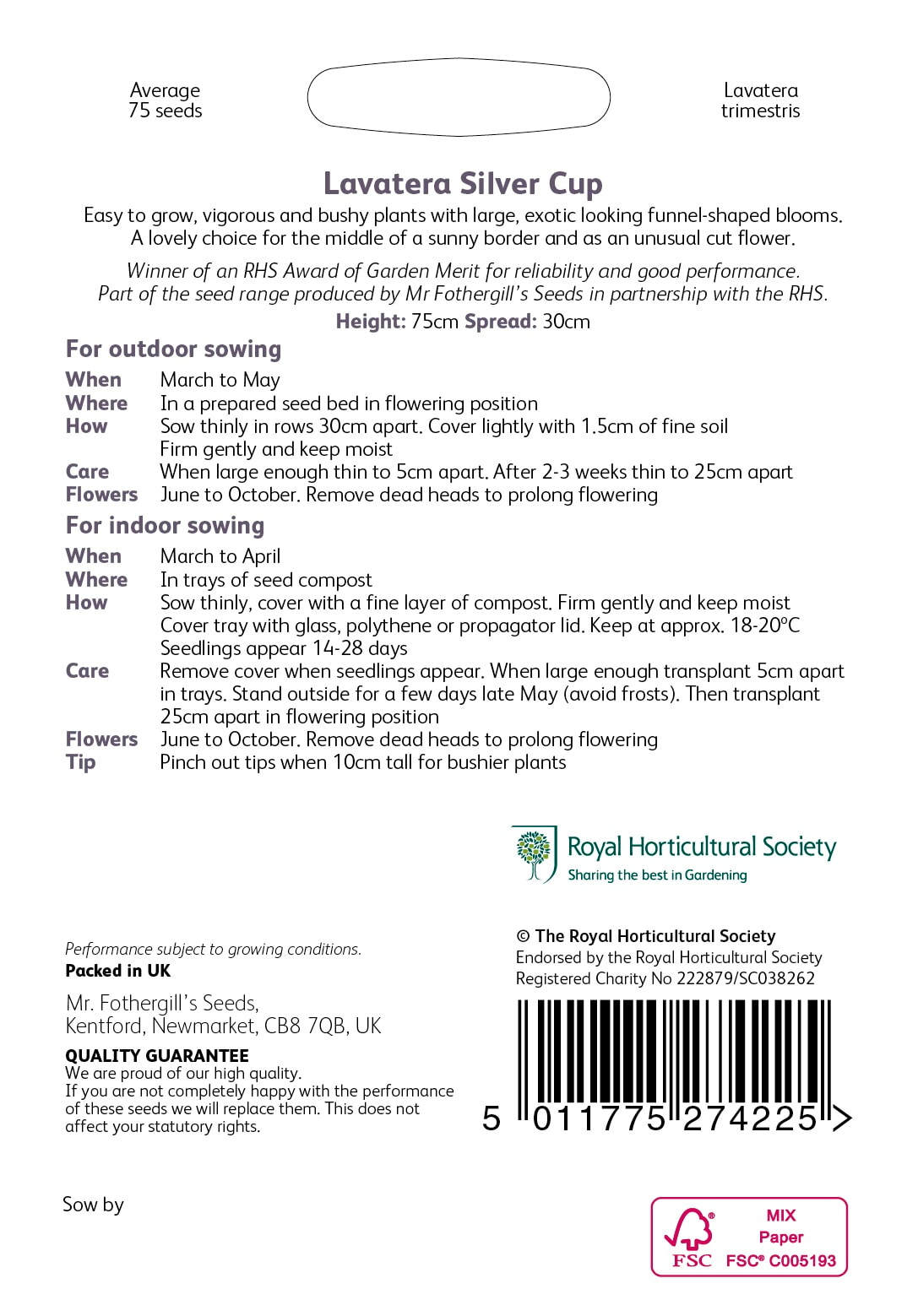 Average
75 seeds

Lavatera
trimestris

Lavatera Silver Cup

Easy to grow, vigorous and bushy plants with large, exotic looking funnel-shaped blooms. A lovely choice for the middle of a sunny border and as an unusual cut flower.

Winner of an RHS Award of Garden Merit for reliability and good performance. Part of the seed range produced by Mr Fothergill's Seeds in partnership with the RHS.

Height: 75cm Spread: 30cm

For outdoor sowing

When March to May
Where In a prepared seed bed in flowering position
How Sow thinly in rows 30cm apart. Cover lightly with 1.5cm of fine soil
Firm gently and keep moist
Care When large enough thin to 5cm apart. After 2-3 weeks thin to 25cm apart
Flowers June to October. Remove dead heads to prolong flowering

For indoor sowing

When March to April
Where In trays of seed compost
How Sow thinly, cover with a fine layer of compost. Firm gently and keep moist
Cover tray with glass, polythene or propagator lid. Keep at approx. 18-20°C
Seedlings appear 14-28 days
Care Remove cover when seedlings appear. When large enough transplant 5cm apart in trays. Stand outside for a few days late May (avoid frosts). Then transplant 25cm apart in flowering position
Flowers June to October. Remove dead heads to prolong flowering
Tip Pinch out tips when 10cm tall for bushier plants

Royal Horticultural Society
Sharing the best in Gardening

Performance subject to growing conditions.
Packed in UK

Mr. Fothergill's Seeds,
Kentford, Newmarket, CB8 7QB, UK

QUALITY GUARANTEE
We are proud of our high quality.
If you are not completely happy with the performance of these seeds we will replace them. This does not affect your statutory rights.

© The Royal Horticultural Society
Endorsed by the Royal Horticultural Society
Registered Charity No 222879/SC038262

5 011775 274225 >

Sow by

FSC
MIX
Paper
FSC® C005193